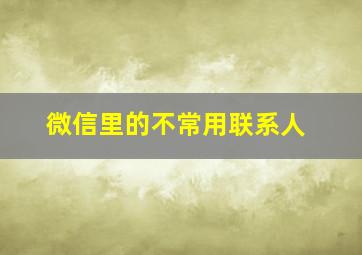 微信里的不常用联系人